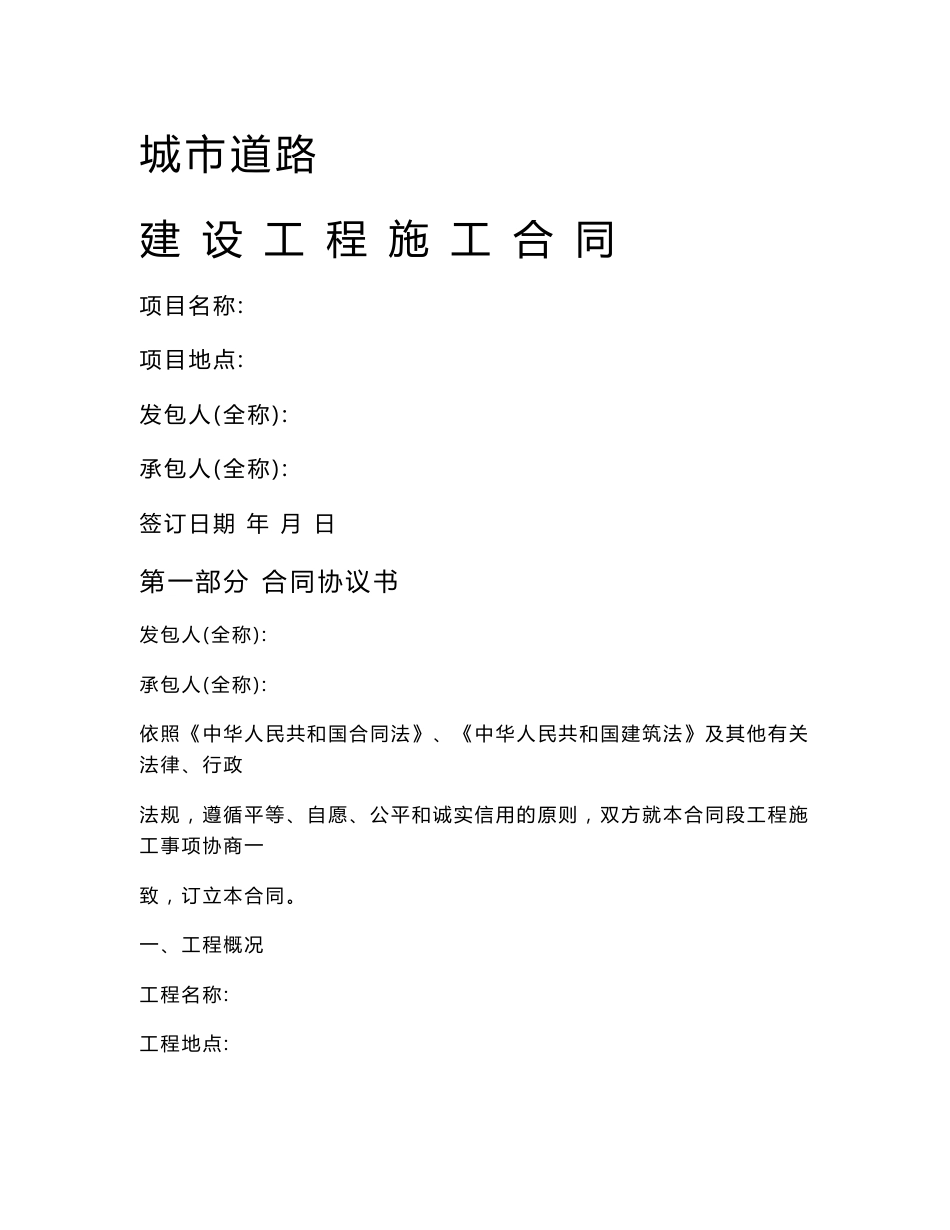 城市道路

建 设 工 程 施 工 合 同

项目名称:

项目地点:

发包人(全称):

承包人(全称):

签订日期 年 月 日

第一部分 合同协议书

发包人(全称):

承包人(全称):

依照《中华人民共和国合同法》、《中华人民共和国建筑法》及其他有关法律、行政

法规，遵循平等、自愿、公平和诚实信用的原则，双方就本合同段工程施工事项协商一

致，订立本合同。

一、工程概况

工程名称:

工程地点: